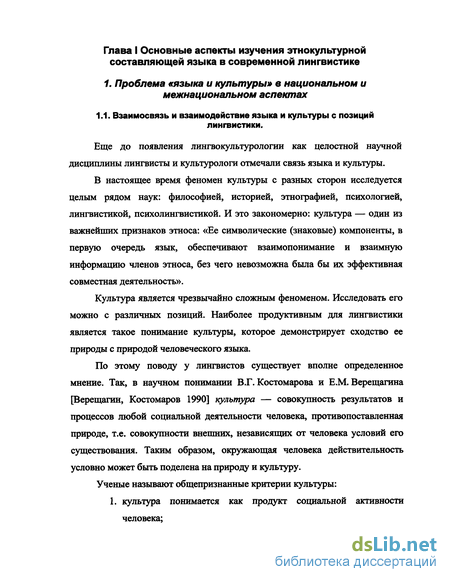 Глава I Основные аспекты изучения этнокультурной составляющей языка в современной лингвистике

1. Проблема «языка и культуры» в национальном и межнациональном аспектах

1.1. Взаимосвязь и взаимодействие языка и культуры с позиций лингвистики.

Еще до появления лингвокультурологии как целостной научной дисциплины лингвисты и культурологи отмечали связь языка и культуры.

В настоящее время феномен культуры с разных сторон исследуется целым рядом наук: философией, историей, этнографией, психологией, лингвистикой, психолингвистикой. И это закономерно: культура — один из важнейших признаков этноса: «Ее символические (знаковые) компоненты, в первую очередь язык, обеспечивают взаимопонимание и взаимную информацию членов этноса, без чего невозможна была бы их эффективная совместная деятельность».

Культура является чрезвычайно сложным феноменом. Исследовать его можно с различных позиций. Наиболее продуктивным для лингвистики является такое понимание культуры, которое демонстрирует сходство ее природы с природой человеческого языка.

По этому поводу у лингвистов существует вполне определенное мнение. Так, в научном понимании В.Г. Костомарова и Е.М. Верещагина [Верещагин, Костомаров 1990] культура — совокупность результатов и процессов любой социальной деятельности человека, противопоставленная природе, т.е. совокупности внешних, независящих от человека условий его существования. Таким образом, окружающая человека действительность условно может быть поделена на природу и культуру.

Ученые называют общепризнанные критерии культуры:

1. культура понимается как продукт социальной активности человека;

dsLib.net
библиотека диссертаций